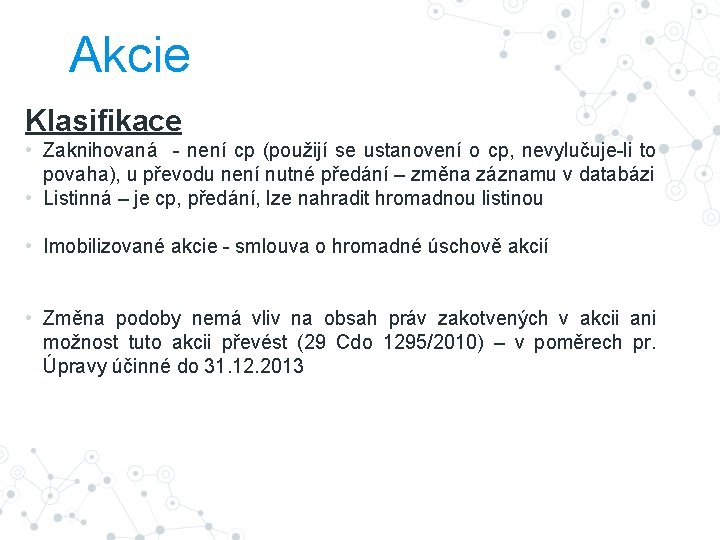 Akcie

Klasifikace

• Zaknihovaná - není cp (použijí se ustanovení o cp, nevylučuje-li to povaha), u převodu není nutné předání – změna záznamu v databázi
• Listinná – je cp, předání, lze nahradit hromadnou listinou

• Imobilizované akcie - smlouva o hromadné úschově akcií

• Změna podoby nemá vliv na obsah práv zakotvených v akcii ani možnost tuto akcii převést (29 Cdo 1295/2010) – v poměrech pr. Úpravy účinné do 31.12.2013